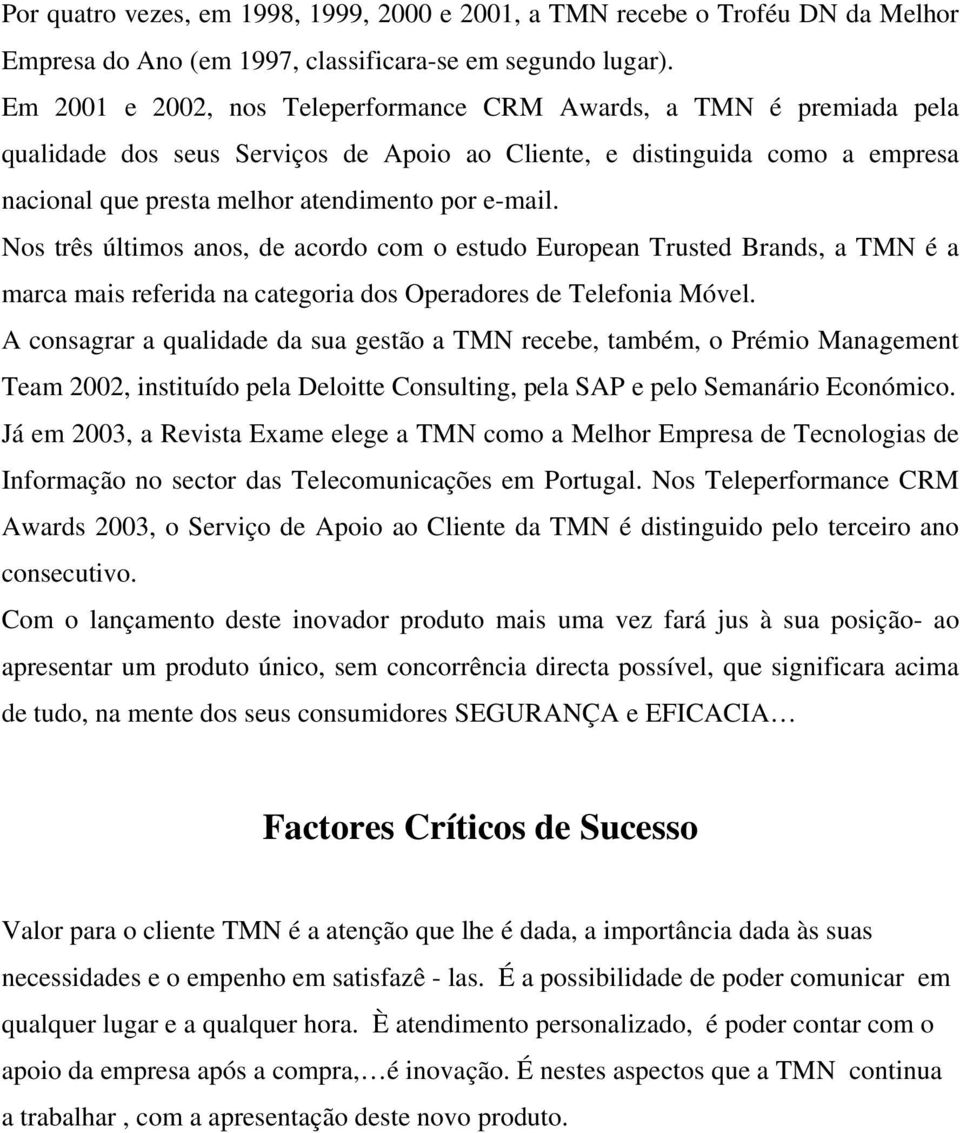 Por quatro vezes, em 1998, 1999, 2000 e 2001, a TMN recebe o Troféu DN da Melhor Empresa do Ano (em 1997, classificara-se em segundo lugar).
Em 2001 e 2002, nos Teleperformance CRM Awards, a TMN é premiada pela qualidade dos seus Serviços de Apoio ao Cliente, e distinguida como a empresa nacional que presta melhor atendimento por e-mail.
Nos três últimos anos, de acordo com o estudo European Trusted Brands, a TMN é a marca mais referida na categoria dos Operadores de Telefonia Móvel.
A consagrar a qualidade da sua gestão a TMN recebe, também, o Prémio Management Team 2002, instituído pela Deloitte Consulting, pela SAP e pelo Semanário Económico.
Já em 2003, a Revista Exame elege a TMN como a Melhor Empresa de Tecnologias de Informação no sector das Telecomunicações em Portugal. Nos Teleperformance CRM Awards 2003, o Serviço de Apoio ao Cliente da TMN é distinguido pelo terceiro ano consecutivo.
Com o lançamento deste inovador produto mais uma vez fará jus à sua posição- ao apresentar um produto único, sem concorrência directa possível, que significara acima de tudo, na mente dos seus consumidores SEGURANÇA e EFICACIA…

Factores Críticos de Sucesso

Valor para o cliente TMN é a atenção que lhe é dada, a importância dada às suas necessidades e o empenho em satisfazê - las. É a possibilidade de poder comunicar em qualquer lugar e a qualquer hora. È atendimento personalizado, é poder contar com o apoio da empresa após a compra,…é inovação. É nestes aspectos que a TMN continua a trabalhar , com a apresentação deste novo produto.